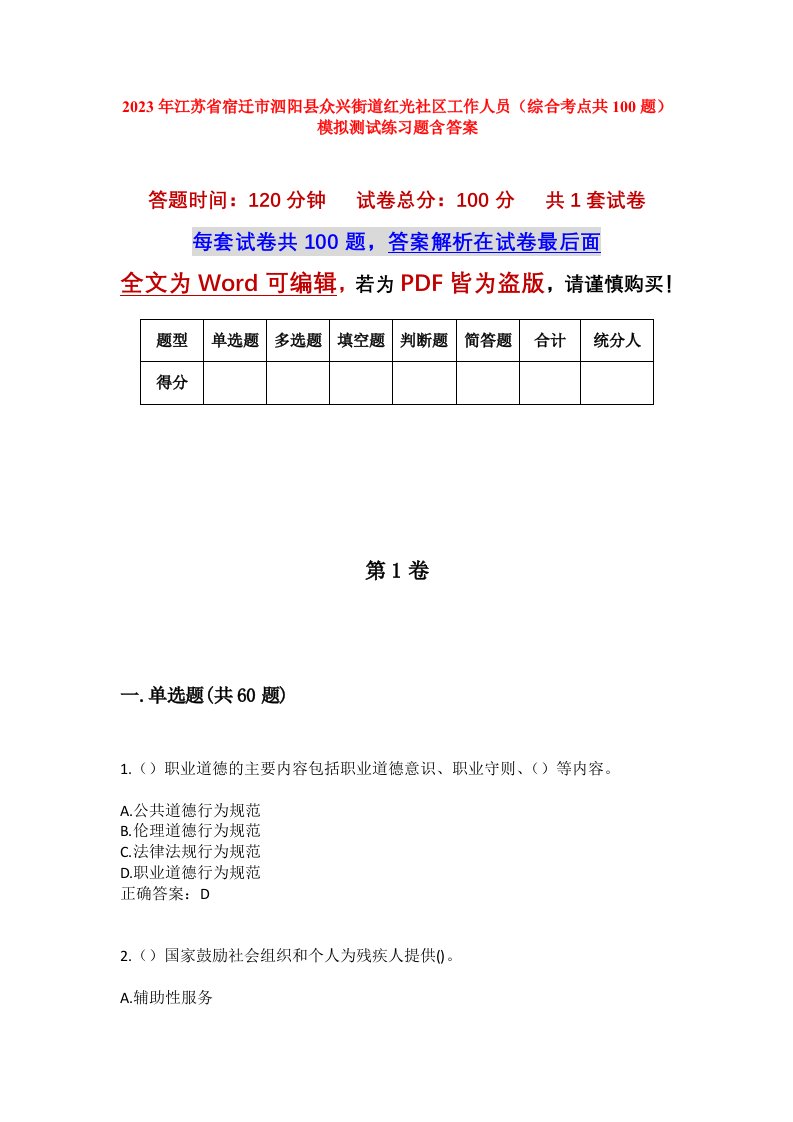 2023年江苏省宿迁市泗阳县众兴街道红光社区工作人员（综合考点共100题）模拟测试练习题含答案

答题时间：120分钟　试卷总分：100分　共1套试卷

每套试卷共100题，答案解析在试卷最后面

全文为Word可编辑，若为PDF皆为盗版，请谨慎购买！

| 题型 | 单选题 | 多选题 | 填空题 | 判断题 | 简答题 | 合计 | 统分人 |
|---|---|---|---|---|---|---|---|
| 得分 | | | | | | | |

第1卷

一.单选题(共60题)

1.（）职业道德的主要内容包括职业道德意识、职业守则、（）等内容。

A.公共道德行为规范
B.伦理道德行为规范
C.法律法规行为规范
D.职业道德行为规范
正确答案：D

2.（）国家鼓励社会组织和个人为残疾人提供()。

A.辅助性服务